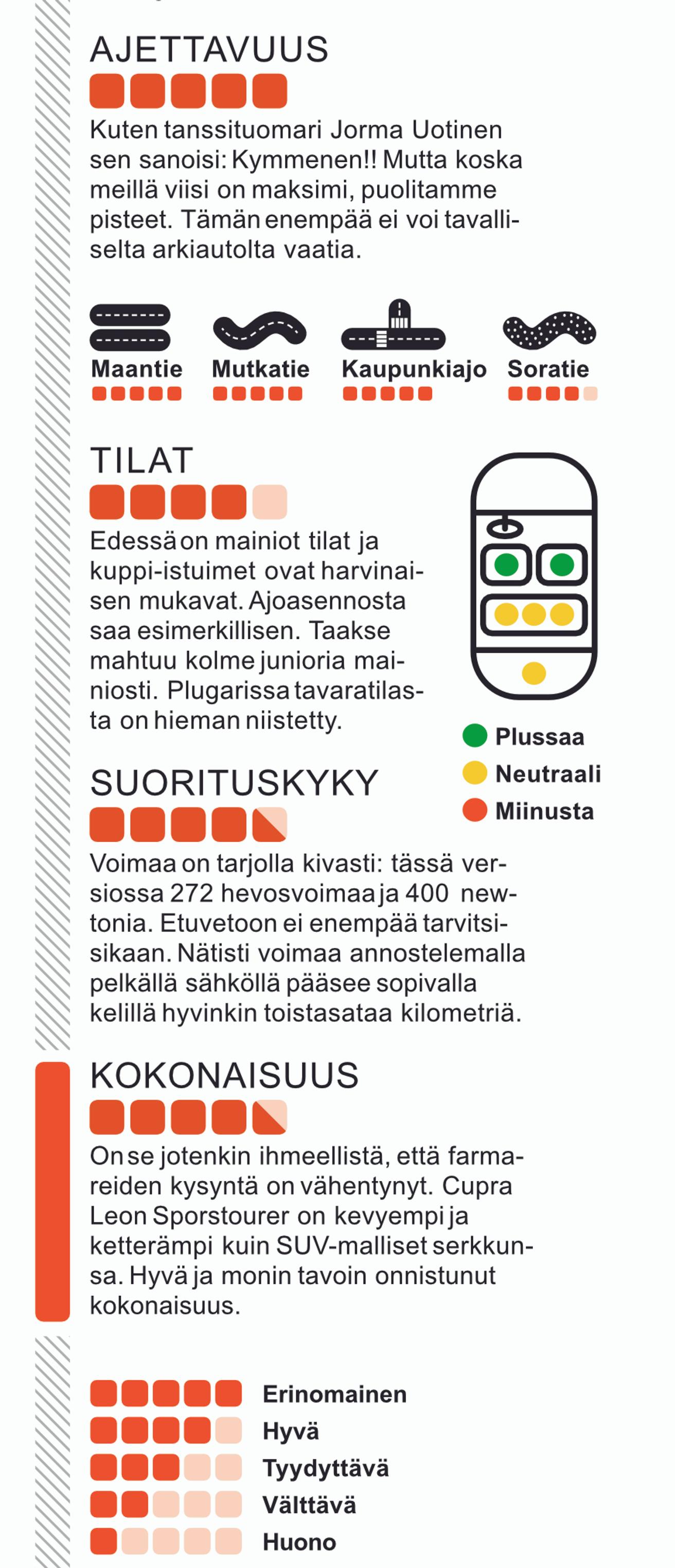 AJETTAVUUS

Kuten tanssituomari Jorma Uotinen sen sanoisi: Kymmenen!! Mutta koska meillä viisi on maksimi, puolitamme pisteet. Tämän enempää ei voi tavalliselta arkiautolta vaatia.

Maantie
Mutkatie
Kaupunkiajo
Soratie

TILAT

Edessä on mainiot tilat ja kuppi-istuimet ovat harvinaisen mukavat. Ajoasennosta saa esimerkillisen. Taakse mahtuu kolme junioria mainiosti. Plugarissa tavaratilasta on hieman niistetty.

Plussaa
Neutraali
Miinusta

SUORITUSKYKY

Voimaa on tarjolla kivasti: tässä versiossa 272 hevosvoimaa ja 400 newtonia. Etuvetoon ei enempää tarvitsisikaan. Nätisti voimaa annostelemalla pelkällä sähköllä pääsee sopivalla kelillä hyvinkin toistasataa kilometriä.

KOKONAISUUS

On se jotenkin ihmeellistä, että farmareiden kysyntä on vähentynyt. Cupra Leon Sportstourer on kevyempi ja ketterämpi kuin SUV-malliset serkkunsa. Hyvä ja monin tavoin onnistunut kokonaisuus.

Erinomainen
Hyvä
Tyydyttävä
Välttävä
Huono